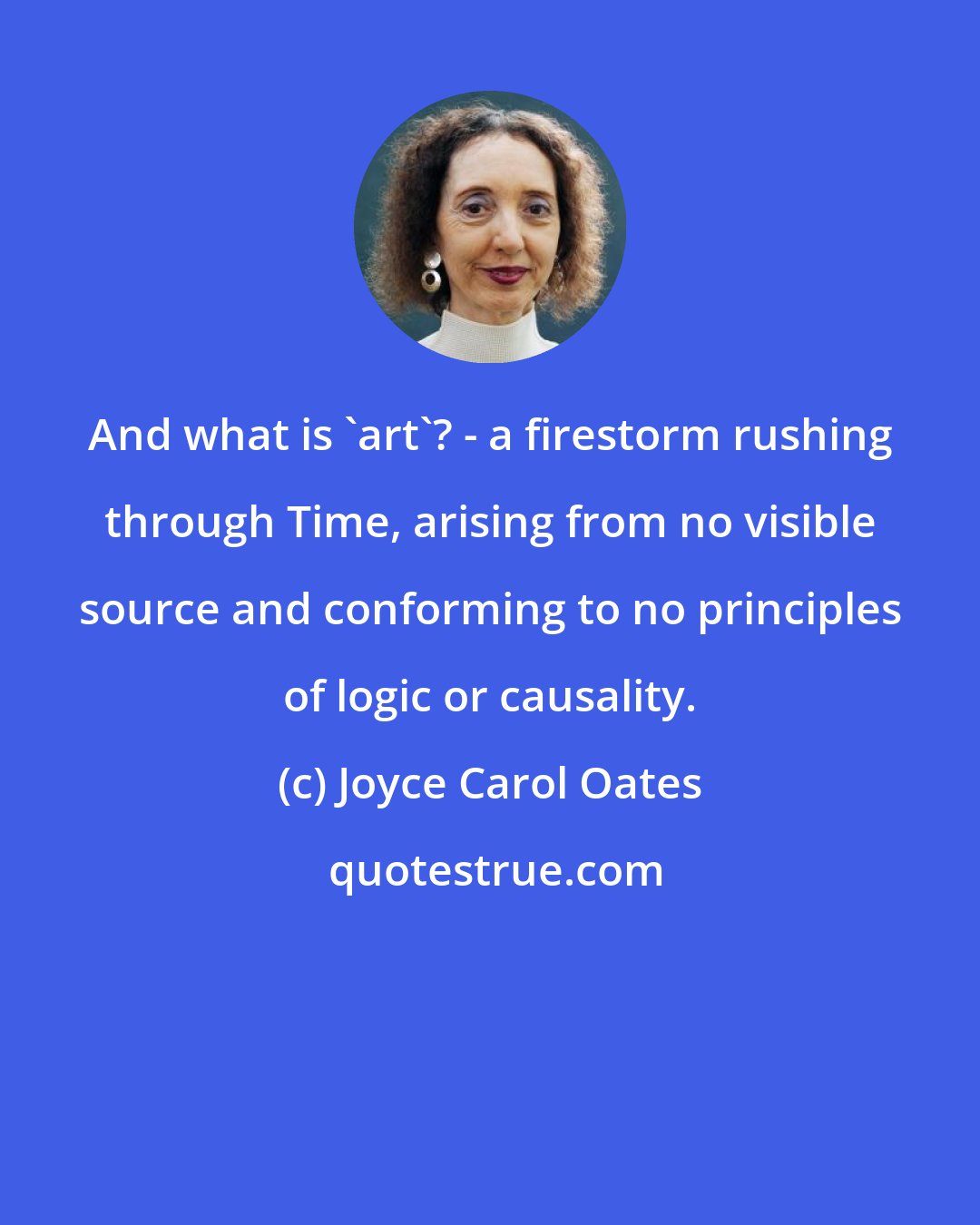 And what is `art`? - a firestorm rushing through Time, arising from no visible source and conforming to no principles of logic or causality.

(c) Joyce Carol Oates

quotestrue.com